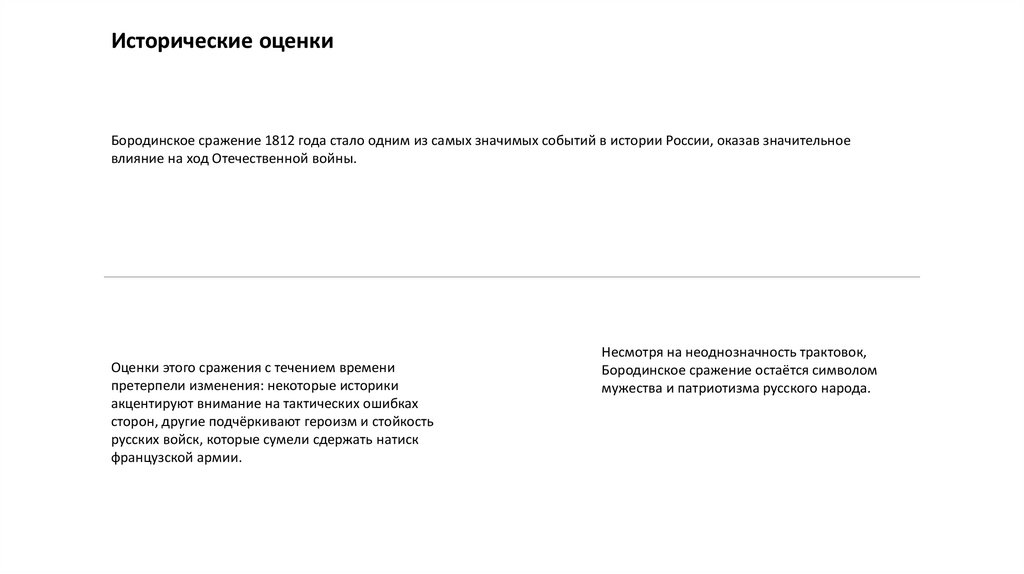 Исторические оценки

Бородинское сражение 1812 года стало одним из самых значимых событий в истории России, оказав значительное влияние на ход Отечественной войны.

Оценки этого сражения с течением времени претерпели изменения: некоторые историки акцентируют внимание на тактических ошибках сторон, другие подчёркивают героизм и стойкость русских войск, которые сумели сдержать натиск французской армии.

Несмотря на неоднозначность трактовок, Бородинское сражение остаётся символом мужества и патриотизма русского народа.